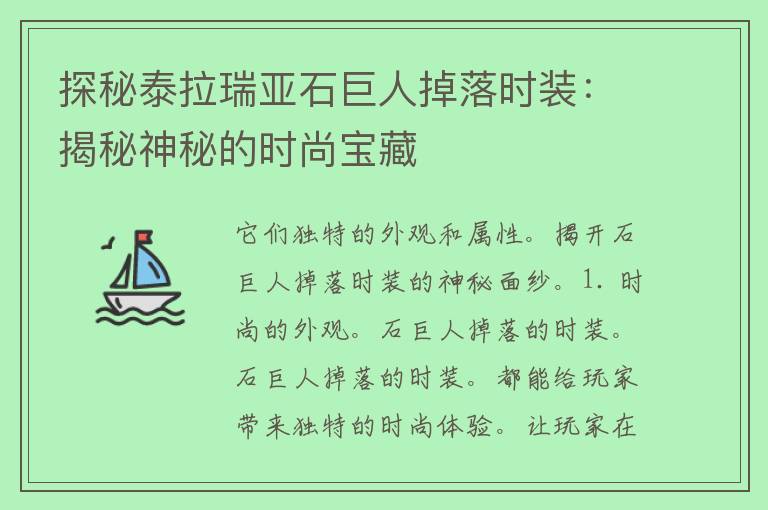 探秘泰拉瑞亚石巨人掉落时装：揭秘神秘的时尚宝藏

它们独特的外观和属性。揭开石巨人掉落时装的神秘面纱。1. 时尚的外观。石巨人掉落的时装。石巨人掉落的时装。都能给玩家带来独特的时尚体验。让玩家在